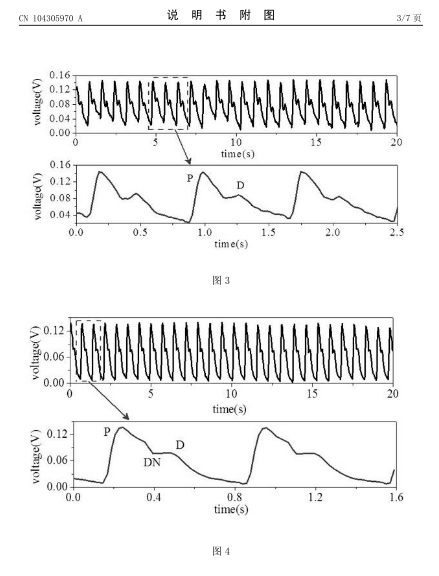 CN 104305970 A

说 明 书 附 图

3/7 页

voltage(V)
0.16
0.12
0.08
0.04
0.00
0
5
10
15
20
time(s)

voltage(V)
0.16
0.12
0.08
0.04
P
D
0.0
0.5
1.0
1.5
2.0
2.5
time(s)

图 3

voltage(V)
0.12
0.06
0.00
0
5
10
15
20
time(s)

voltage(V)
0.12
0.06
0.00
P
DN
D
0.0
0.4
0.8
1.2
1.6
time(s)

图 4